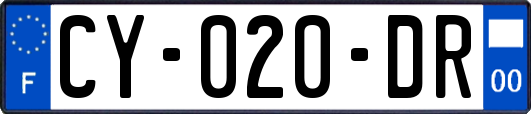 F
CY-020-DR
00